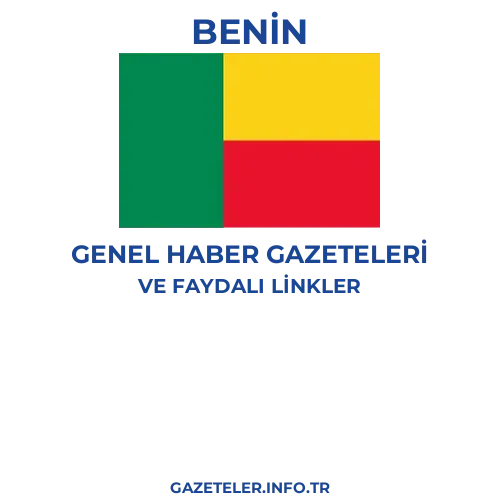 BENİN

GENEL HABER GAZETELERİ
VE FAYDALI LİNKLER

GAZETELER.INFO.TR